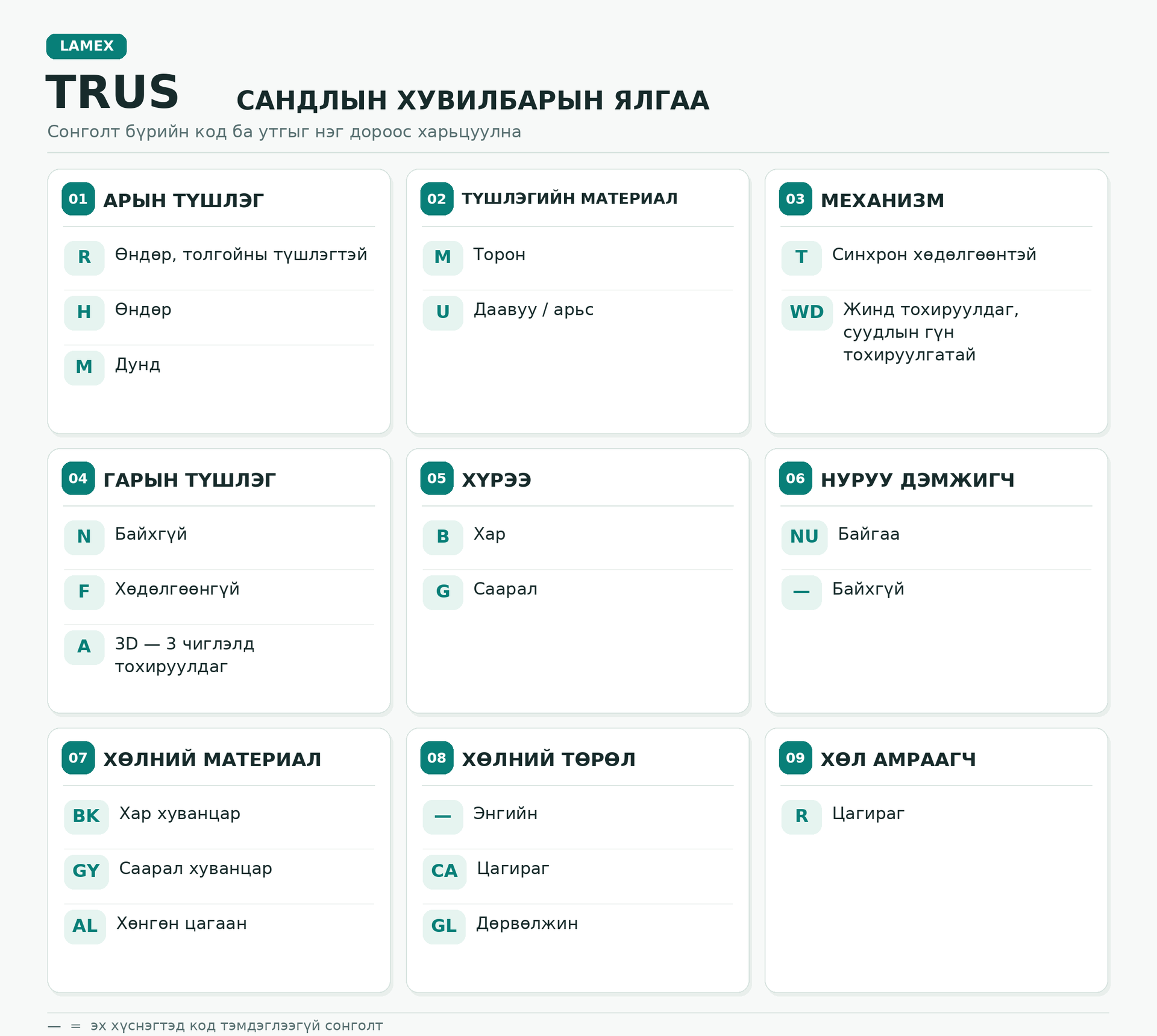 LAMEX

TRUS САНДЛЫН ХУВИЛБАРЫН ЯЛГАА

Сонголт бүрийн код ба утгыг нэг дороос харьцуулна

01 АРЫН ТҮШЛЭГ

R Өндөр, толгойны түшлэгтэй

H Өндөр

M Дунд

02 ТҮШЛЭГИЙН МАТЕРИАЛ

M Торон

U Даавуу / арьс

03 МЕХАНИЗМ

T Синхрон хөдөлгөөнтэй

WD Жинд тохируулдаг, суудлын гүн тохируулгатай

04 ГАРЫН ТҮШЛЭГ

N Байхгүй

F Хөдөлгөөнгүй

A 3D — 3 чиглэлд тохируулдаг

05 ХҮРЭЭ

B Хар

G Саарал

06 НУРУУ ДЭМЖИГЧ

NU Байгаа

— Байхгүй

07 ХӨЛНИЙ МАТЕРИАЛ

BK Хар хуванцар

GY Саарал хуванцар

AL Хөнгөн цагаан

08 ХӨЛНИЙ ТӨРӨЛ

— Энгийн

CA Цагираг

GL Дөрвөлжин

09 ХӨЛ АМРААГЧ

R Цагираг

— = эх хүснэгтэд код тэмдэглээгүй сонголт